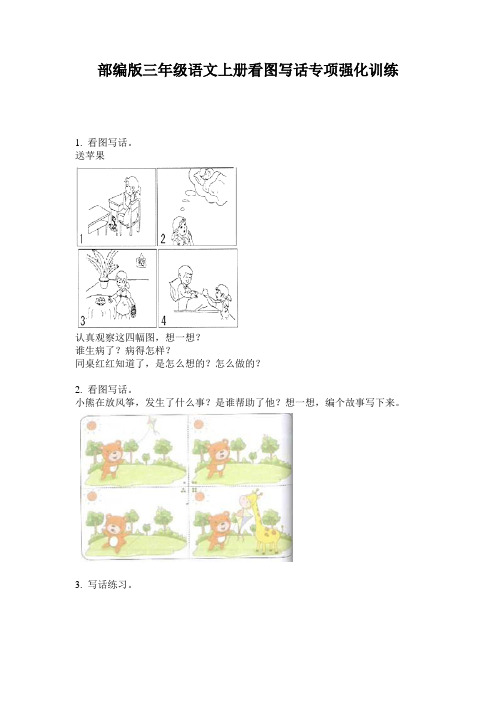 部编版三年级语文上册看图写话专项强化训练

1. 看图写话。
送苹果

1

2

3

4

认真观察这四幅图，想一想？
谁生病了？病得怎样？
同桌红红知道了，是怎么想的？怎么做的？

2. 看图写话。
小熊在放风筝，发生了什么事？是谁帮助了他？想一想，编个故事写下来。

3. 写话练习。